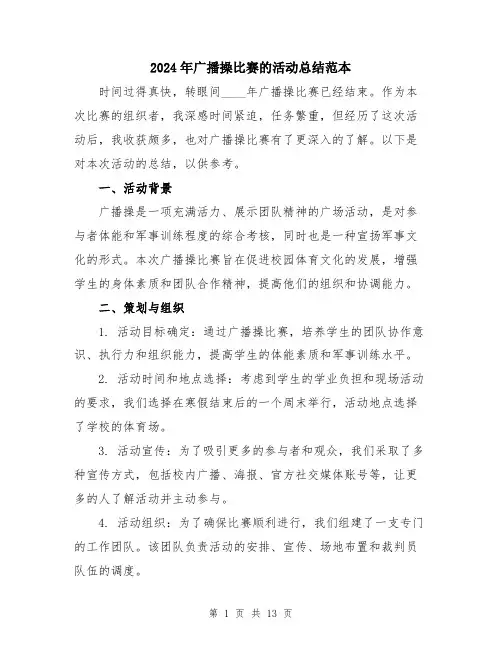 2024年广播操比赛的活动总结范本

时间过得真快，转眼间____年广播操比赛已经结束。作为本次比赛的组织者，我深感时间紧迫，任务繁重，但经历了这次活动后，我收获颇多，也对广播操比赛有了更深入的了解。以下是对本次活动的总结，以供参考。

一、活动背景

广播操是一项充满活力、展示团队精神的广场活动，是对参与者体能和军事训练程度的综合考核，同时也是一种宣扬军事文化的形式。本次广播操比赛旨在促进校园体育文化的发展，增强学生的身体素质和团队合作精神，提高他们的组织和协调能力。

二、策划与组织

1. 活动目标确定：通过广播操比赛，培养学生的团队协作意识、执行力和组织能力，提高学生的体能素质和军事训练水平。

2. 活动时间和地点选择：考虑到学生的学业负担和现场活动的要求，我们选择在寒假结束后的一个周末举行，活动地点选择了学校的体育场。

3. 活动宣传：为了吸引更多的参与者和观众，我们采取了多种宣传方式，包括校内广播、海报、官方社交媒体账号等，让更多的人了解活动并主动参与。

4. 活动组织：为了确保比赛顺利进行，我们组建了一支专门的工作团队。该团队负责活动的安排、宣传、场地布置和裁判员队伍的调度。

第 1 页 共 13 页